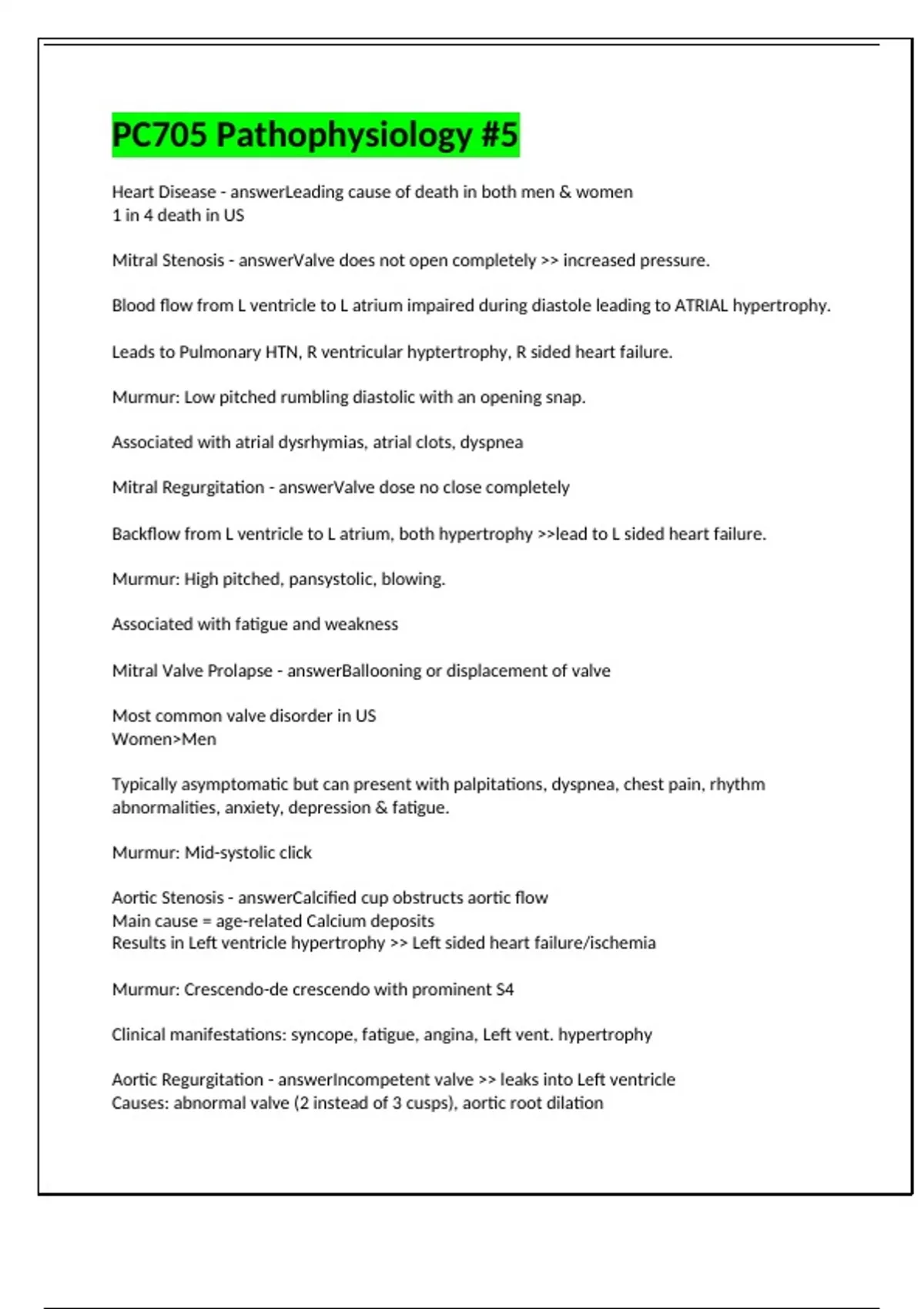 PC705 Pathophysiology #5

Heart Disease - answerLeading cause of death in both men & women
1 in 4 death in US

Mitral Stenosis - answerValve does not open completely >> increased pressure.

Blood flow from L ventricle to L atrium impaired during diastole leading to ATRIAL hypertrophy.

Leads to Pulmonary HTN, R ventricular hyptertrophy, R sided heart failure.

Murmur: Low pitched rumbling diastolic with an opening snap.

Associated with atrial dysrhymias, atrial clots, dyspnea

Mitral Regurgitation - answerValve dose no close completely

Backflow from L ventricle to L atrium, both hypertrophy >>lead to L sided heart failure.

Murmur: High pitched, pansystolic, blowing.

Associated with fatigue and weakness

Mitral Valve Prolapse - answerBallooning or displacement of valve

Most common valve disorder in US
Women>Men

Typically asymptomatic but can present with palpitations, dyspnea, chest pain, rhythm abnormalities, anxiety, depression & fatigue.

Murmur: Mid-systolic click

Aortic Stenosis - answerCalcified cup obstructs aortic flow
Main cause = age-related Calcium deposits
Results in Left ventricle hypertrophy >> Left sided heart failure/ischemia

Murmur: Crescendo-de crescendo with prominent S4

Clinical manifestations: syncope, fatigue, angina, Left vent. hypertrophy

Aortic Regurgitation - answerIncompetent valve >> leaks into Left ventricle
Causes: abnormal valve (2 instead of 3 cusps), aortic root dilation